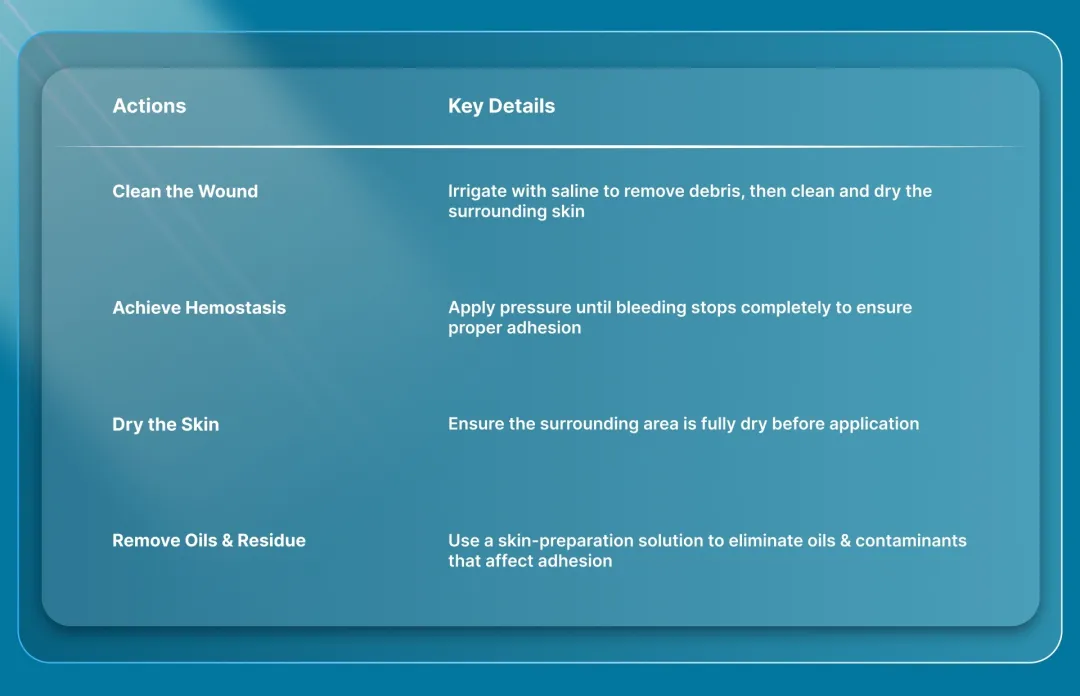 | Actions | Key Details |
|---|---|
| Clean the Wound | Irrigate with saline to remove debris, then clean and dry the surrounding skin |
| Achieve Hemostasis | Apply pressure until bleeding stops completely to ensure proper adhesion |
| Dry the Skin | Ensure the surrounding area is fully dry before application |
| Remove Oils & Residue | Use a skin-preparation solution to eliminate oils & contaminants that affect adhesion |